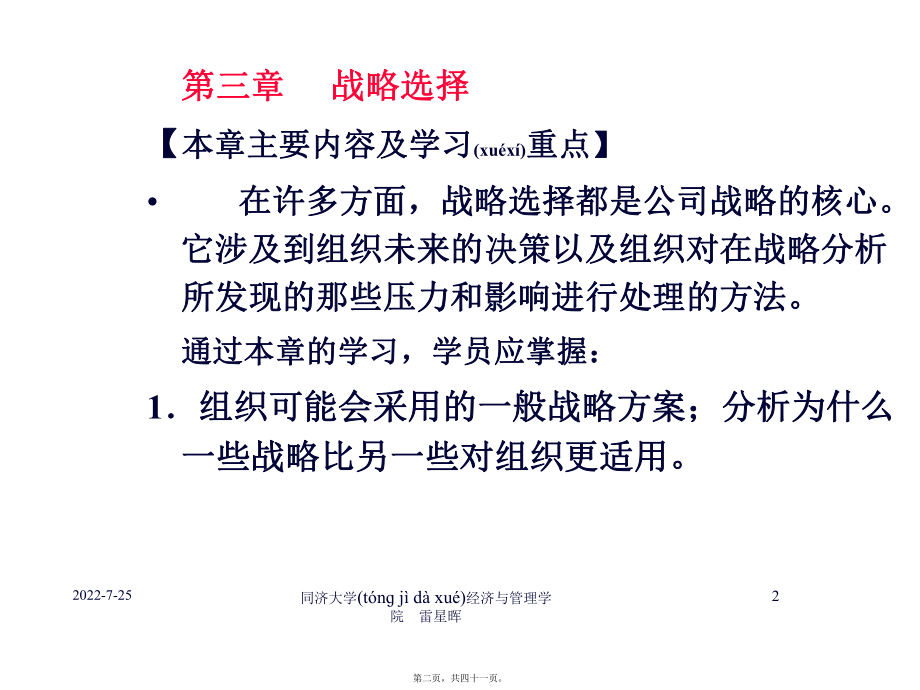 第三章　战略选择

【本章主要内容及学习(xuéxí)重点】

• 在许多方面，战略选择都是公司战略的核心。它涉及到组织未来的决策以及组织对在战略分析所发现的那些压力和影响进行处理的方法。

通过本章的学习，学员应掌握：

1．组织可能会采用的一般战略方案；分析为什么一些战略比另一些对组织更适用。

2022-7-25

同济大学(tóng jì dà xué)经济与管理学院　雷星晖

2

第二页，共四十一页。